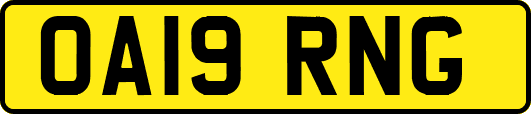 OA19 RNG